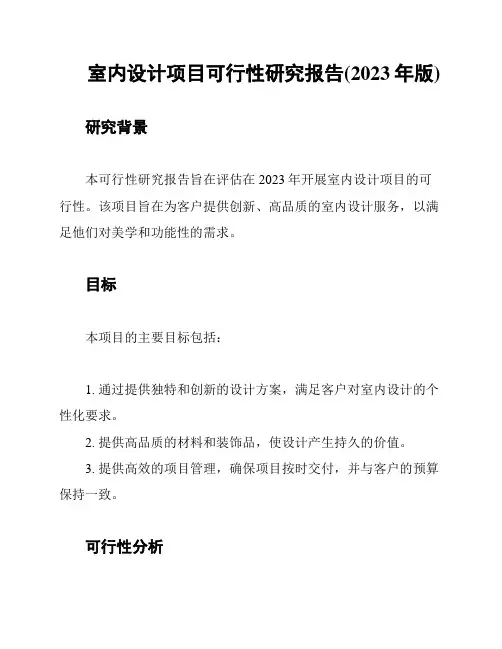 室内设计项目可行性研究报告(2023 年版)

研究背景

本可行性研究报告旨在评估在 2023 年开展室内设计项目的可行性。该项目旨在为客户提供创新、高品质的室内设计服务，以满足他们对美学和功能性的需求。

目标

本项目的主要目标包括：

1. 通过提供独特和创新的设计方案，满足客户对室内设计的个性化要求。

2. 提供高品质的材料和装饰品，使设计产生持久的价值。

3. 提供高效的项目管理，确保项目按时交付，并与客户的预算保持一致。

可行性分析